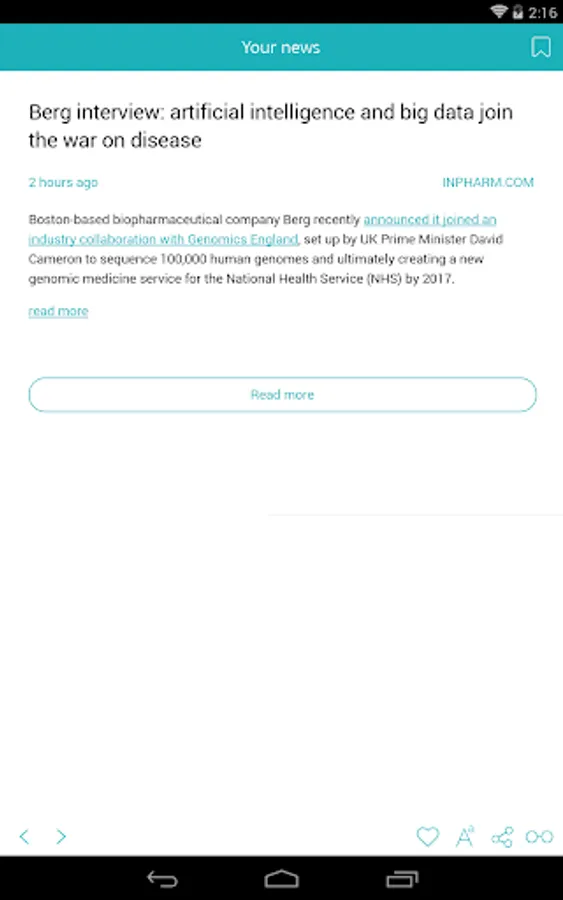 2:16

Your news

Berg interview: artificial intelligence and big data join the war on disease

2 hours ago

INPHARM.COM

Boston-based biopharmaceutical company Berg recently announced it joined an industry collaboration with Genomics England, set up by UK Prime Minister David Cameron to sequence 100,000 human genomes and ultimately creating a new genomic medicine service for the National Health Service (NHS) by 2017.

read more

Read more